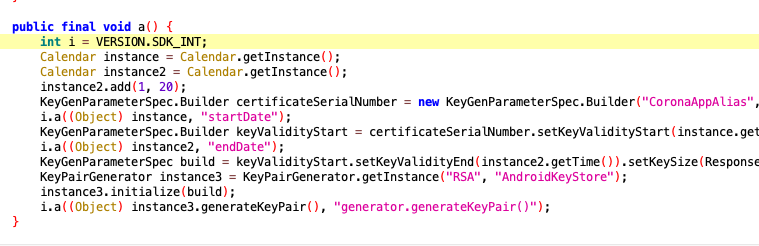 public final void a() {
    int i = VERSION.SDK_INT;
    Calendar instance = Calendar.getInstance();
    Calendar instance2 = Calendar.getInstance();
    instance2.add(1, 20);
    KeyGenParameterSpec.Builder certificateSerialNumber = new KeyGenParameterSpec.Builder("CoronaAppAlias",
    i.a((Object) instance, "startDate");
    KeyGenParameterSpec.Builder keyValidityStart = certificateSerialNumber.setKeyValidityStart(instance.get
    i.a((Object) instance2, "endDate");
    KeyGenParameterSpec build = keyValidityStart.setKeyValidityEnd(instance2.getTime()).setKeySize(Response
    KeyPairGenerator instance3 = KeyPairGenerator.getInstance("RSA", "AndroidKeyStore");
    instance3.initialize(build);
    i.a((Object) instance3.generateKeyPair(), "generator.generateKeyPair()");
}